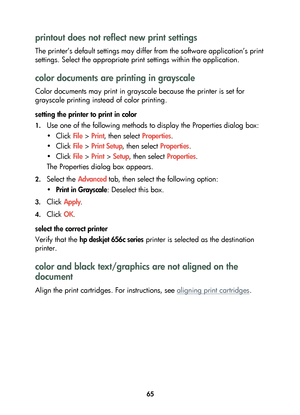 printout does not reflect new print settings

The printer's default settings may differ from the software application's print settings. Select the appropriate print settings within the application.

color documents are printing in grayscale

Color documents may print in grayscale because the printer is set for grayscale printing instead of color printing.

setting the printer to print in color

1. Use one of the following methods to display the Properties dialog box:
   • Click File > Print, then select Properties.
   • Click File > Print Setup, then select Properties.
   • Click File > Print > Setup, then select Properties.
   The Properties dialog box appears.
2. Select the Advanced tab, then select the following option:
   • Print in Grayscale: Deselect this box.
3. Click Apply.
4. Click OK.

select the correct printer

Verify that the hp deskjet 656c series printer is selected as the destination printer.

color and black text/graphics are not aligned on the document

Align the print cartridges. For instructions, see aligning print cartridges.

65